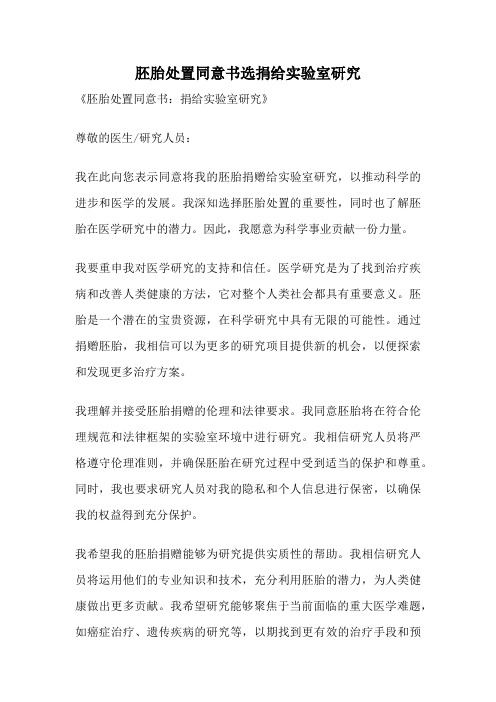 胚胎处置同意书选捐给实验室研究

《胚胎处置同意书：捐给实验室研究》

尊敬的医生/研究人员：

我在此向您表示同意将我的胚胎捐赠给实验室研究，以推动科学的进步和医学的发展。我深知选择胚胎处置的重要性，同时也了解胚胎在医学研究中的潜力。因此，我愿意为科学事业贡献一份力量。

我要重申我对医学研究的支持和信任。医学研究是为了找到治疗疾病和改善人类健康的方法，它对整个人类社会都具有重要意义。胚胎是一个潜在的宝贵资源，在科学研究中具有无限的可能性。通过捐赠胚胎，我相信可以为更多的研究项目提供新的机会，以便探索和发现更多治疗方案。

我理解并接受胚胎捐赠的伦理和法律要求。我同意胚胎将在符合伦理规范和法律框架的实验室环境中进行研究。我相信研究人员将严格遵守伦理准则，并确保胚胎在研究过程中受到适当的保护和尊重。同时，我也要求研究人员对我的隐私和个人信息进行保密，以确保我的权益得到充分保护。

我希望我的胚胎捐赠能够为研究提供实质性的帮助。我相信研究人员将运用他们的专业知识和技术，充分利用胚胎的潜力，为人类健康做出更多贡献。我希望研究能够聚焦于当前面临的重大医学难题，如癌症治疗、遗传疾病的研究等，以期找到更有效的治疗手段和预